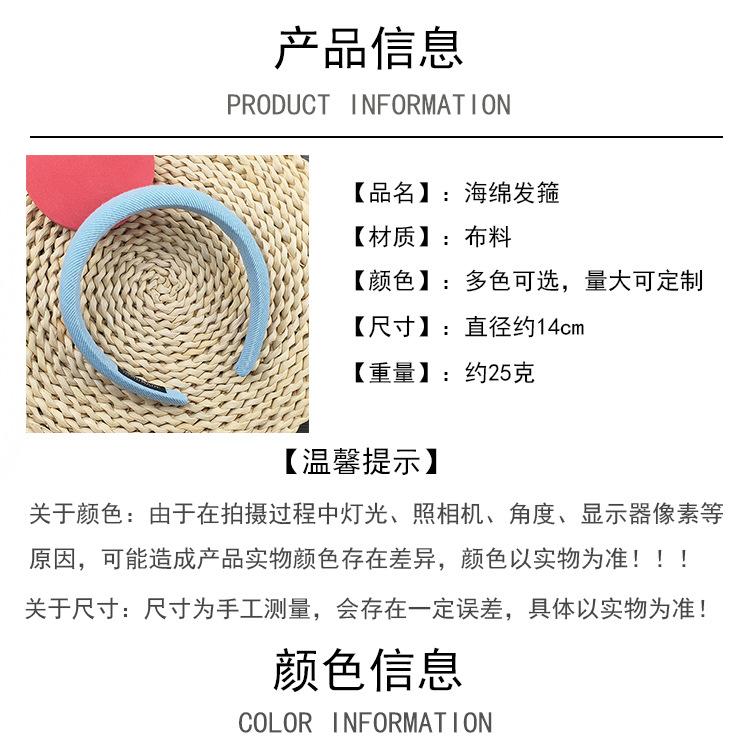 产品信息

PRODUCT INFORMATION

【品名】：海绵发箍

【材质】：布料

【颜色】：多色可选，量大可定制

【尺寸】：直径约14cm

【重量】：约25克

【温馨提示】

关于颜色：由于在拍摄过程中灯光、照相机、角度、显示器像素等原因，可能造成产品实物颜色存在差异，颜色以实物为准！！！

关于尺寸：尺寸为手工测量，会存在一定误差，具体以实物为准！

颜色信息

COLOR INFORMATION